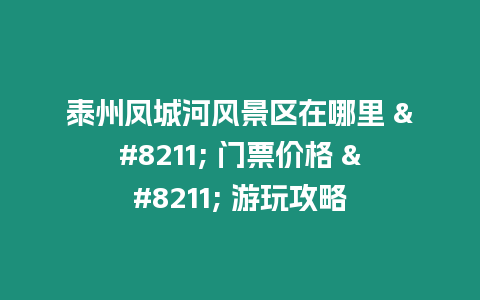 泰州凤城河风景区在哪里 &#8211; 门票价格 &#8211; 游玩攻略